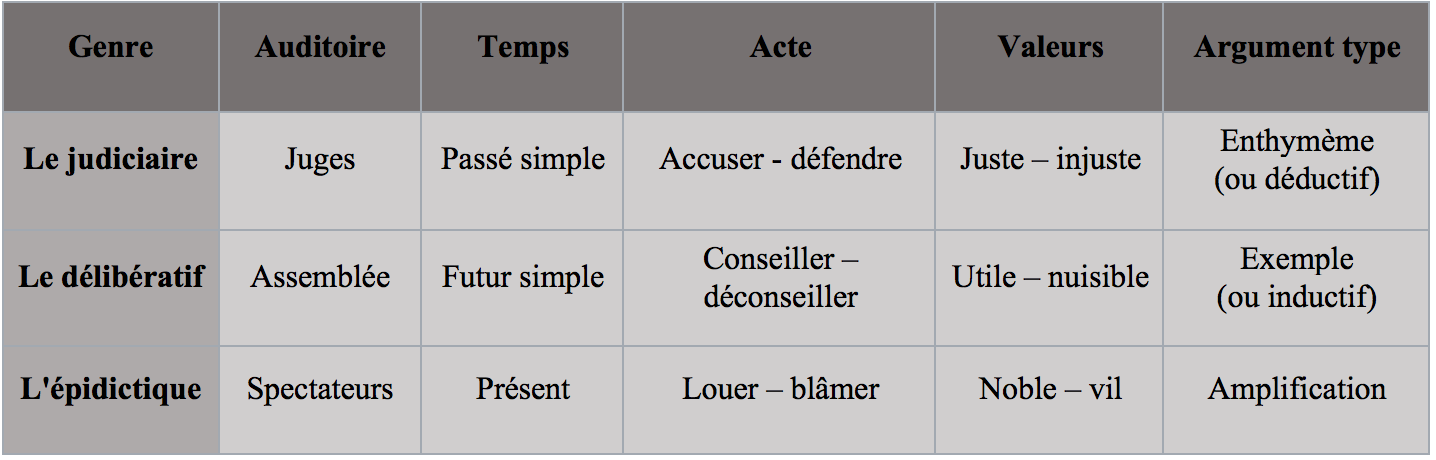 | Genre | Auditoire | Temps | Acte | Valeurs | Argument type |
|---|---|---|---|---|---|
| Le judiciaire | Juges | Passé simple | Accuser - défendre | Juste – injuste | Enthymème (ou déductif) |
| Le délibératif | Assemblée | Futur simple | Conseiller – déconseiller | Utile – nuisible | Exemple (ou inductif) |
| L'épidictique | Spectateurs | Présent | Louer – blâmer | Noble – vil | Amplification |